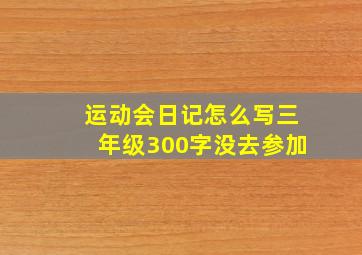 运动会日记怎么写三年级300字没去参加